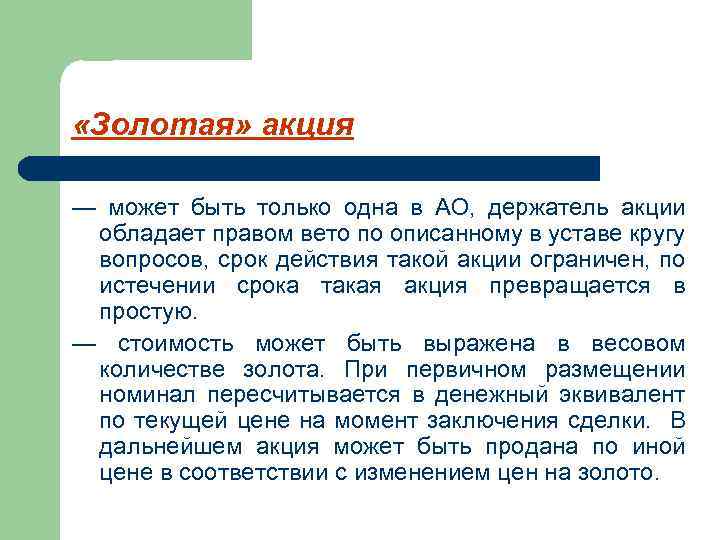 «Золотая» акция

— может быть только одна в АО, держатель акции обладает правом вето по описанному в уставе кругу вопросов, срок действия такой акции ограничен, по истечении срока такая акция превращается в простую.

— стоимость может быть выражена в весовом количестве золота. При первичном размещении номинал пересчитывается в денежный эквивалент по текущей цене на момент заключения сделки. В дальнейшем акция может быть продана по иной цене в соответствии с изменением цен на золото.